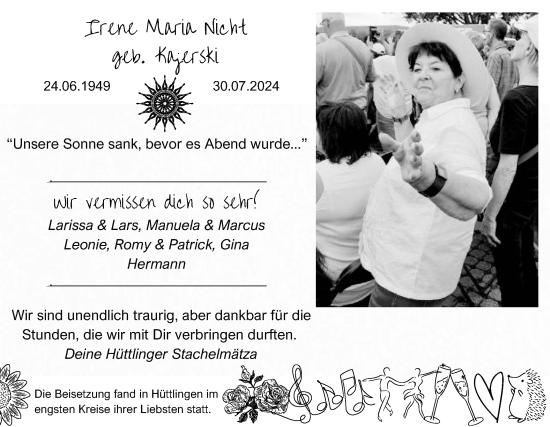 Irene Maria Nicht
geb. Kajerski

24.06.1949

30.07.2024

“Unsere Sonne sank, bevor es Abend wurde...”

wir vermissen dich so sehr!
Larissa & Lars, Manuela & Marcus
Leonie, Romy & Patrick, Gina
Hermann

Wir sind unendlich traurig, aber dankbar für die Stunden, die wir mit Dir verbringen durften.
Deine Hüttlinger Stachelmätza

Die Beisetzung fand in Hüttlingen im engsten Kreise ihrer Liebsten statt.